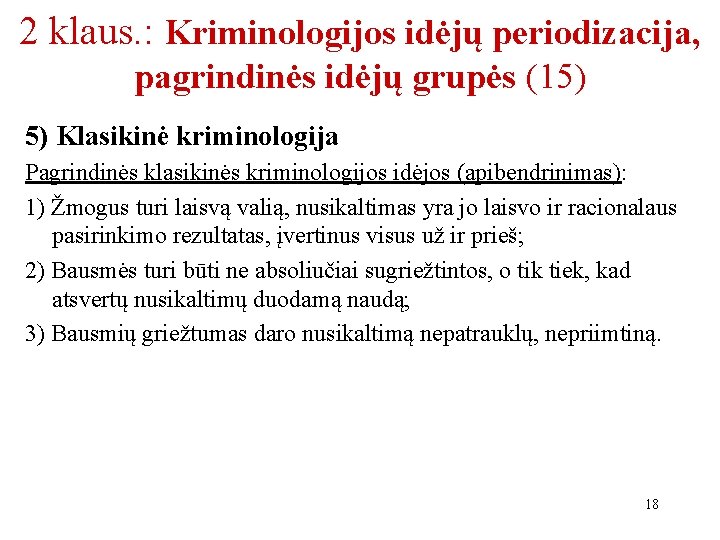 2 klaus.: Kriminologijos idėjų periodizacija, pagrindinės idėjų grupės (15)

5) Klasikinė kriminologija

Pagrindinės klasikinės kriminologijos idėjos (apibendrinimas):

1) Žmogus turi laisvą valią, nusikaltimas yra jo laisvo ir racionalaus pasirinkimo rezultatas, įvertinus visus už ir prieš;

2) Bausmės turi būti ne absoliučiai sugriežtintos, o tik tiek, kad atsvertų nusikaltimų duodamą naudą;

3) Bausmių griežtumas daro nusikaltimą nepatrauklų, nepriimtiną.

18